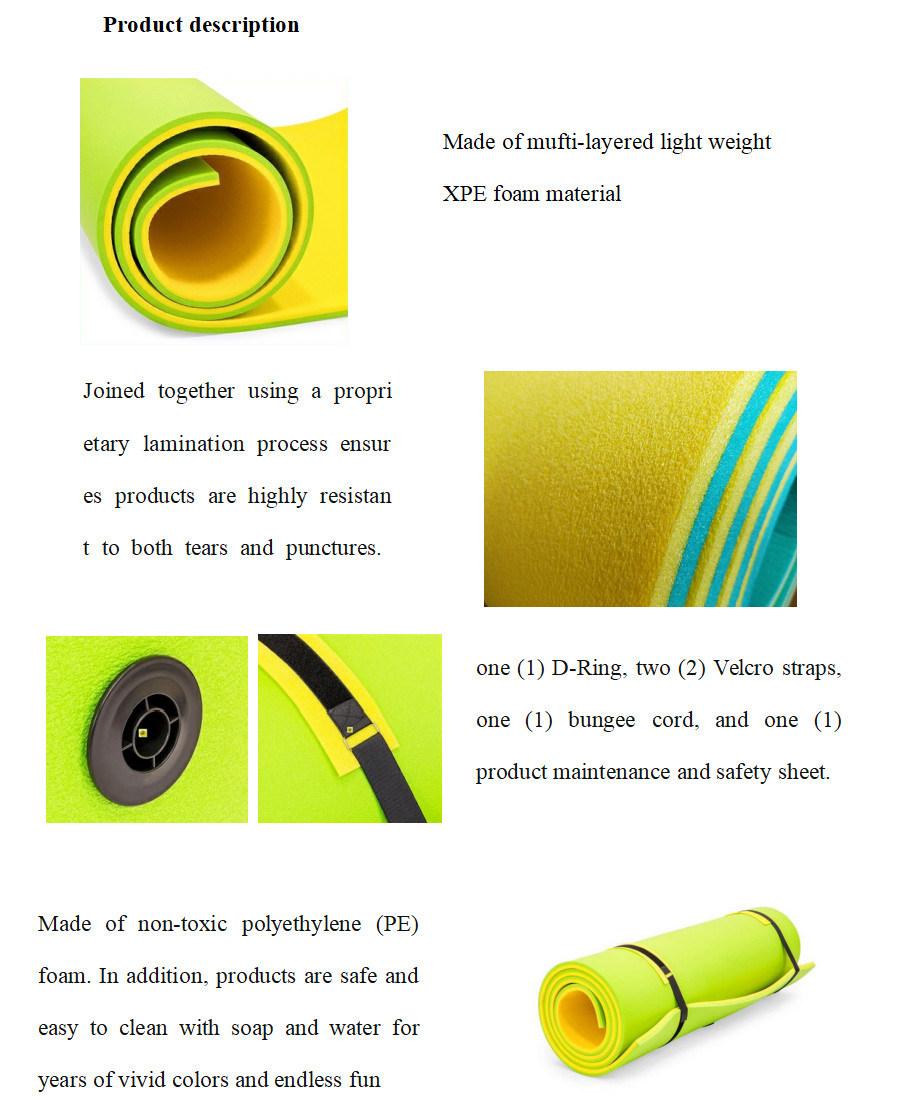 Product description

Made of mufti-layered light weight XPE foam material

Joined together using a propri etary lamination process ensur es products are highly resistan t to both tears and punctures.

one (1) D-Ring, two (2) Velcro straps, one (1) bungee cord, and one (1) product maintenance and safety sheet.

Made of non-toxic polyethylene (PE) foam. In addition, products are safe and easy to clean with soap and water for years of vivid colors and endless fun